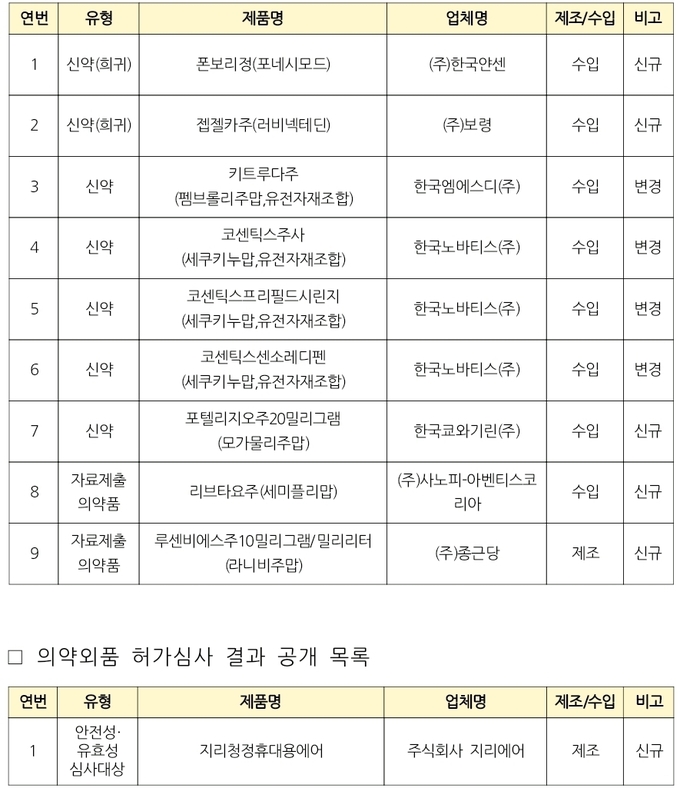 | 연번 | 유형 | 제품명 | 업체명 | 제조/수입 | 비고 |
|---|---|---|---|---|---|
| 1 | 신약(희귀) | 폰보리정(포네시모드) | (주)한국얀센 | 수입 | 신규 |
| 2 | 신약(희귀) | 젭젤카주(러비넥테딘) | (주)보령 | 수입 | 신규 |
| 3 | 신약 | 키트루다주 (펨브롤리주맙,유전자재조합) | 한국엠에스디(주) | 수입 | 변경 |
| 4 | 신약 | 코센틱스주사 (세쿠키누맙,유전자재조합) | 한국노바티스(주) | 수입 | 변경 |
| 5 | 신약 | 코센틱스프리필드시린지 (세쿠키누맙,유전자재조합) | 한국노바티스(주) | 수입 | 변경 |
| 6 | 신약 | 코센틱스센소레디펜 (세쿠키누맙,유전자재조합) | 한국노바티스(주) | 수입 | 변경 |
| 7 | 신약 | 포텔리지오주20밀리그램 (모가물리주맙) | 한국쿄와기린(주) | 수입 | 신규 |
| 8 | 자료제출 의약품 | 리브타요주(세미플리맙) | (주)사노피-아벤티스코리아 | 수입 | 신규 |
| 9 | 자료제출 의약품 | 루센비에스주10밀리그램/밀리리터 (라니비주맙) | (주)종근당 | 제조 | 신규 |

□ 의약외품 허가심사 결과 공개 목록

| 연번 | 유형 | 제품명 | 업체명 | 제조/수입 | 비고 |
|---|---|---|---|---|---|
| 1 | 안전성· 유효성 심사대상 | 지리청정휴대용에어 | 주식회사 지리에어 | 제조 | 신규 |